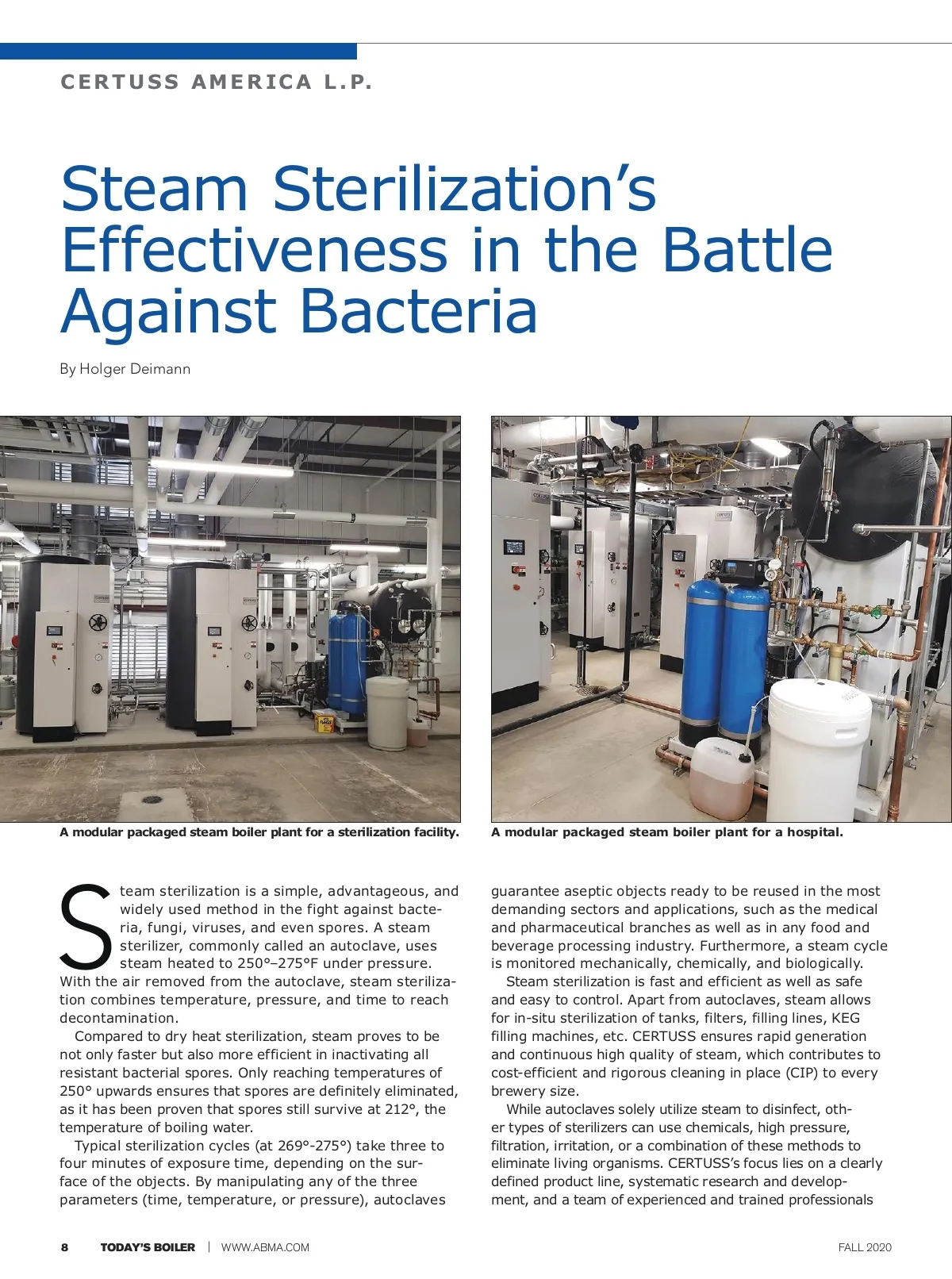 CERTUSS AMERICA L.P.

Steam Sterilization's Effectiveness in the Battle Against Bacteria

By Holger Deimann

A modular packaged steam boiler plant for a sterilization facility.

A modular packaged steam boiler plant for a hospital.

Steam sterilization is a simple, advantageous, and widely used method in the fight against bacteria, fungi, viruses, and even spores. A steam sterilizer, commonly called an autoclave, uses steam heated to 250°–275°F under pressure. With the air removed from the autoclave, steam sterilization combines temperature, pressure, and time to reach decontamination.

Compared to dry heat sterilization, steam proves to be not only faster but also more efficient in inactivating all resistant bacterial spores. Only reaching temperatures of 250° upwards ensures that spores are definitely eliminated, as it has been proven that spores still survive at 212°, the temperature of boiling water.

Typical sterilization cycles (at 269°-275°) take three to four minutes of exposure time, depending on the surface of the objects. By manipulating any of the three parameters (time, temperature, or pressure), autoclaves guarantee aseptic objects ready to be reused in the most demanding sectors and applications, such as the medical and pharmaceutical branches as well as in any food and beverage processing industry. Furthermore, a steam cycle is monitored mechanically, chemically, and biologically.

Steam sterilization is fast and efficient as well as safe and easy to control. Apart from autoclaves, steam allows for in-situ sterilization of tanks, filters, filling lines, KEG filling machines, etc. CERTUSS ensures rapid generation and continuous high quality of steam, which contributes to cost-efficient and rigorous cleaning in place (CIP) to every brewery size.

While autoclaves solely utilize steam to disinfect, other types of sterilizers can use chemicals, high pressure, filtration, irritation, or a combination of these methods to eliminate living organisms. CERTUSS's focus lies on a clearly defined product line, systematic research and development, and a team of experienced and trained professionals

8 TODAY'S BOILER | WWW.ABMA.COM FALL 2020